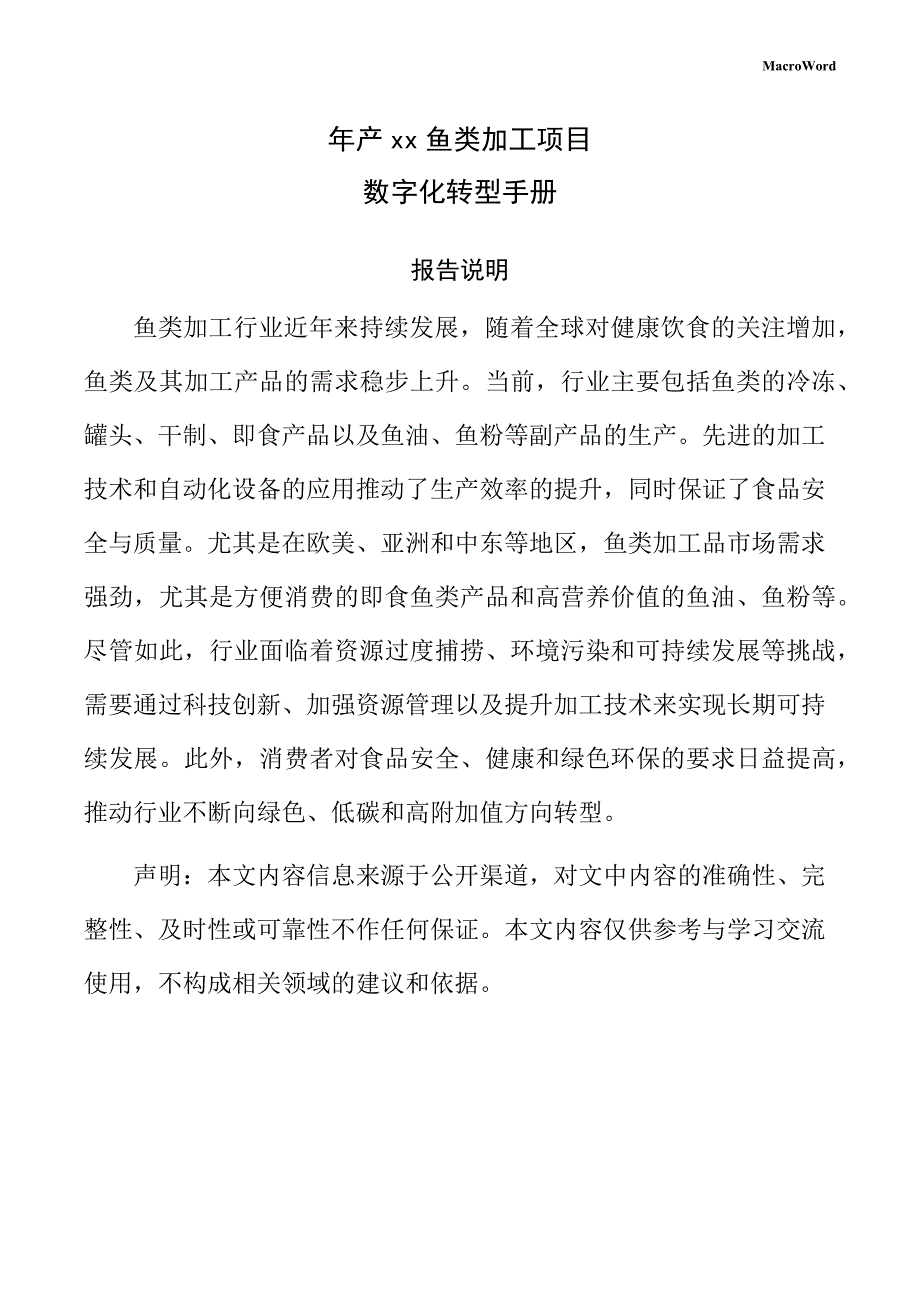 MacroWord

年产 xx 鱼类加工项目

数字化转型手册

报告说明

鱼类加工行业近年来持续发展，随着全球对健康饮食的关注增加，鱼类及其加工产品的需求稳步上升。当前，行业主要包括鱼类的冷冻、罐头、干制、即食产品以及鱼油、鱼粉等副产品的生产。先进的加工技术和自动化设备的应用推动了生产效率的提升，同时保证了食品安全与质量。尤其是在欧美、亚洲和中东等地区，鱼类加工品市场需求强劲，尤其是方便消费的即食鱼类产品和高营养价值的鱼油、鱼粉等。尽管如此，行业面临着资源过度捕捞、环境污染和可持续发展等挑战，需要通过科技创新、加强资源管理以及提升加工技术来实现长期可持续发展。此外，消费者对食品安全、健康和绿色环保的要求日益提高，推动行业不断向绿色、低碳和高附加值方向转型。

声明：本文内容信息来源于公开渠道，对文中内容的准确性、完整性、及时性或可靠性不作任何保证。本文内容仅供参考与学习交流使用，不构成相关领域的建议和依据。